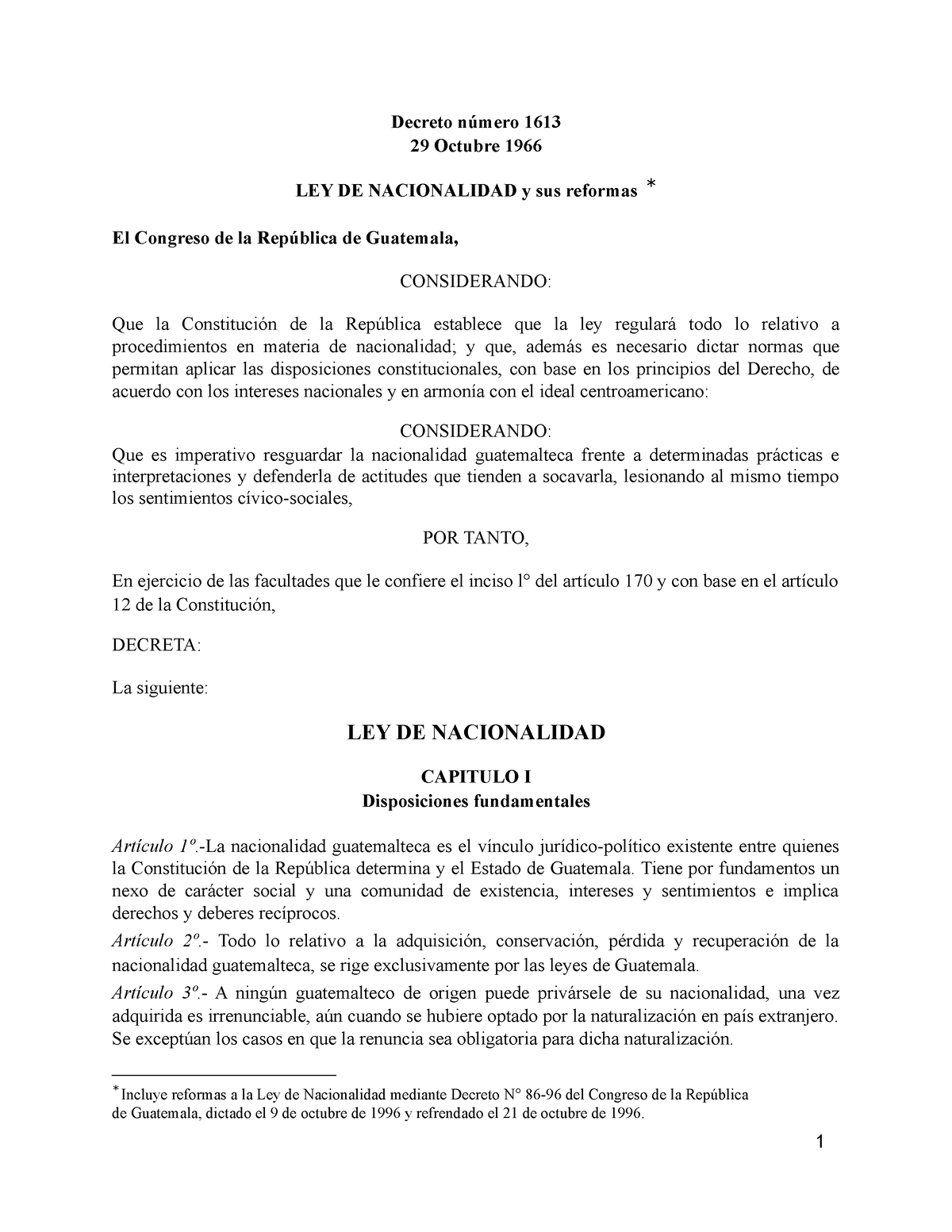 Decreto número 1613
29 Octubre 1966

LEY DE NACIONALIDAD y sus reformas *

El Congreso de la República de Guatemala,

CONSIDERANDO:

Que la Constitución de la República establece que la ley regulará todo lo relativo a procedimientos en materia de nacionalidad; y que, además es necesario dictar normas que permitan aplicar las disposiciones constitucionales, con base en los principios del Derecho, de acuerdo con los intereses nacionales y en armonía con el ideal centroamericano:

CONSIDERANDO:
Que es imperativo resguardar la nacionalidad guatemalteca frente a determinadas prácticas e interpretaciones y defenderla de actitudes que tienden a socavarla, lesionando al mismo tiempo los sentimientos cívico-sociales,

POR TANTO,

En ejercicio de las facultades que le confiere el inciso l° del artículo 170 y con base en el artículo 12 de la Constitución,

DECRETA:

La siguiente:

LEY DE NACIONALIDAD

CAPITULO I
Disposiciones fundamentales

Artículo 1º.-La nacionalidad guatemalteca es el vínculo jurídico-político existente entre quienes la Constitución de la República determina y el Estado de Guatemala. Tiene por fundamentos un nexo de carácter social y una comunidad de existencia, intereses y sentimientos e implica derechos y deberes recíprocos.

Artículo 2º.- Todo lo relativo a la adquisición, conservación, pérdida y recuperación de la nacionalidad guatemalteca, se rige exclusivamente por las leyes de Guatemala.

Artículo 3º.- A ningún guatemalteco de origen puede privársele de su nacionalidad, una vez adquirida es irrenunciable, aún cuando se hubiere optado por la naturalización en país extranjero. Se exceptúan los casos en que la renuncia sea obligatoria para dicha naturalización.

*Incluye reformas a la Ley de Nacionalidad mediante Decreto N° 86-96 del Congreso de la República de Guatemala, dictado el 9 de octubre de 1996 y refrendado el 21 de octubre de 1996.

1